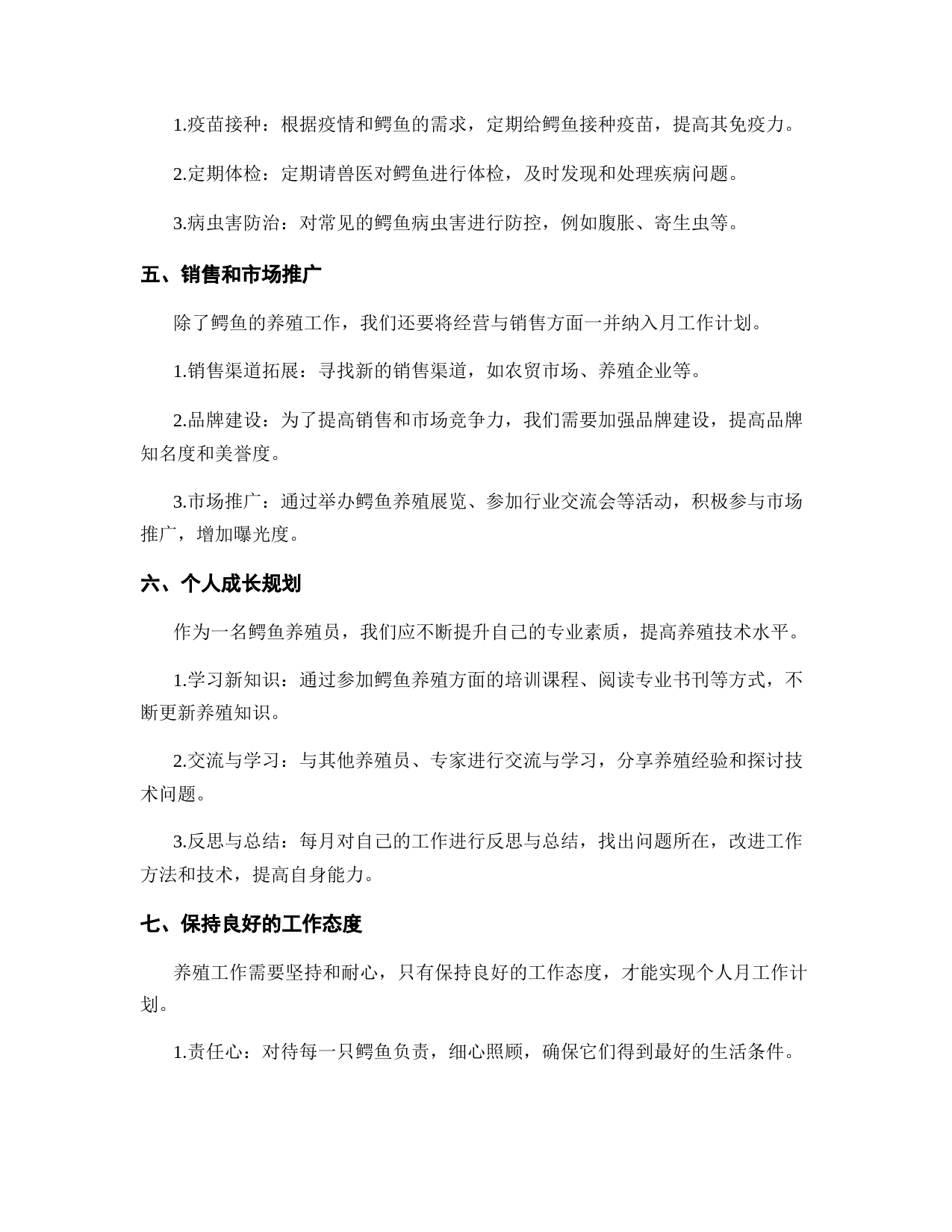 1.疫苗接种：根据疫情和鳄鱼的需求，定期给鳄鱼接种疫苗，提高其免疫力。

2.定期体检：定期请兽医对鳄鱼进行体检，及时发现和处理疾病问题。

3.病虫害防治：对常见的鳄鱼病虫害进行防控，例如腹胀、寄生虫等。

五、销售和市场推广

除了鳄鱼的养殖工作，我们还要将经营与销售方面一并纳入月工作计划。

1.销售渠道拓展：寻找新的销售渠道，如农贸市场、养殖企业等。

2.品牌建设：为了提高销售和市场竞争力，我们需要加强品牌建设，提高品牌知名度和美誉度。

3.市场推广：通过举办鳄鱼养殖展览、参加行业交流会等活动，积极参与市场推广，增加曝光度。

六、个人成长规划

作为一名鳄鱼养殖员，我们应不断提升自己的专业素质，提高养殖技术水平。

1.学习新知识：通过参加鳄鱼养殖方面的培训课程、阅读专业书刊等方式，不断更新养殖知识。

2.交流与学习：与其他养殖员、专家进行交流与学习，分享养殖经验和探讨技术问题。

3.反思与总结：每月对自己的工作进行反思与总结，找出问题所在，改进工作方法和技术，提高自身能力。

七、保持良好的工作态度

养殖工作需要坚持和耐心，只有保持良好的工作态度，才能实现个人月工作计划。

1.责任心：对待每一只鳄鱼负责，细心照顾，确保它们得到最好的生活条件。